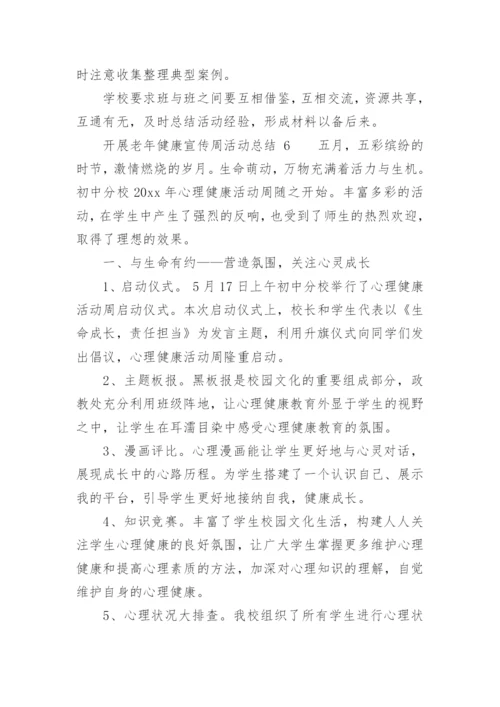 时注意收集整理典型案例。

学校要求班与班之间要互相借鉴，互相交流，资源共享，互通有无，及时总结活动经验，形成材料以备后来。

开展老年健康宣传周活动总结 6　　五月，五彩缤纷的时节，激情燃烧的岁月。生命萌动，万物充满着活力与生机。初中分校 20xx 年心理健康活动周随之开始。丰富多彩的活动，在学生中产生了强烈的反响，也受到了师生的热烈欢迎，取得了理想的效果。

一、与生命有约——营造氛围，关注心灵成长

1、启动仪式。5 月 17 日上午初中分校举行了心理健康活动周启动仪式。本次启动仪式上，校长和学生代表以《生命成长，责任担当》为发言主题，利用升旗仪式向同学们发出倡议，心理健康活动周隆重启动。

2、主题板报。黑板报是校园文化的重要组成部分，政教处充分利用班级阵地，让心理健康教育外显于学生的视野之中，让学生在耳濡目染中感受心理健康教育的氛围。

3、漫画评比。心理漫画能让学生更好地与心灵对话，展现成长中的心路历程。为学生搭建了一个认识自己、展示我的平台，引导学生更好地接纳自我，健康成长。

4、知识竞赛。丰富了学生校园文化生活，构建人人关注学生心理健康的良好氛围，让广大学生掌握更多维护心理健康和提高心理素质的方法，加深对心理知识的理解，自觉维护自身的心理健康。

5、心理状况大排查。我校组织了所有学生进行心理状